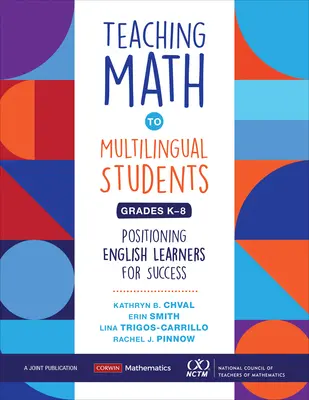 TEACHING MATH

TO

MULTILINGUAL STUDENTS

GRADES K–8

POSITIONING ENGLISH LEARNERS FOR SUCCESS

KATHRYN B. CHVAL
ERIN SMITH
LINA TRIGOS-CARRILLO
RACHEL J. PINNOW

A JOINT PUBLICATION

CORWIN Mathematics

NCTM

NATIONAL COUNCIL OF TEACHERS OF MATHEMATICS